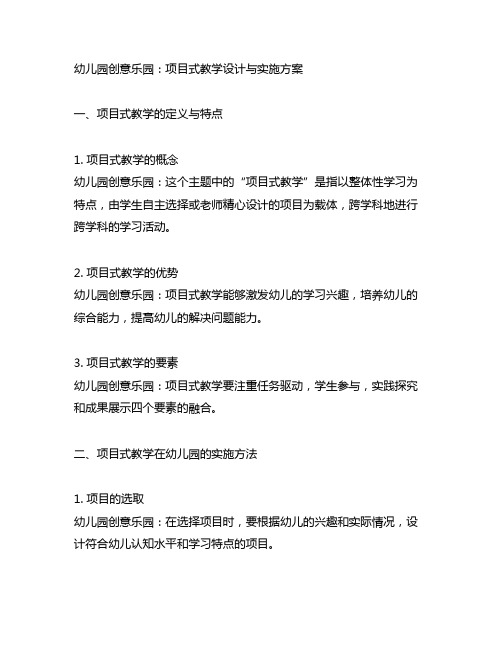 幼儿园创意乐园：项目式教学设计与实施方案

一、项目式教学的定义与特点

1. 项目式教学的概念
幼儿园创意乐园：这个主题中的“项目式教学”是指以整体性学习为特点，由学生自主选择或老师精心设计的项目为载体，跨学科地进行跨学科的学习活动。

2. 项目式教学的优势
幼儿园创意乐园：项目式教学能够激发幼儿的学习兴趣，培养幼儿的综合能力，提高幼儿的解决问题能力。

3. 项目式教学的要素
幼儿园创意乐园：项目式教学要注重任务驱动，学生参与，实践探究和成果展示四个要素的融合。

二、项目式教学在幼儿园的实施方法

1. 项目的选取
幼儿园创意乐园：在选择项目时，要根据幼儿的兴趣和实际情况，设计符合幼儿认知水平和学习特点的项目。